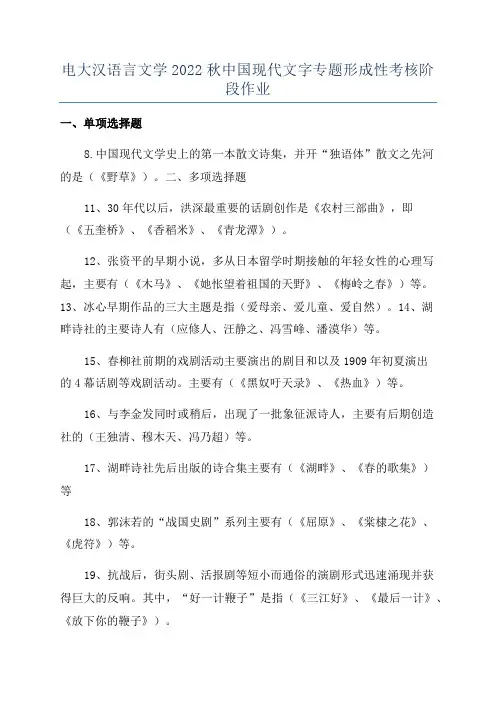 电大汉语言文学2022秋中国现代文字专题形成性考核阶段作业

一、单项选择题

8.中国现代文学史上的第一本散文诗集，并开“独语体”散文之先河的是（《野草》）。二、多项选择题

11、30年代以后，洪深最重要的话剧创作是《农村三部曲》，即（《五奎桥》、《香稻米》、《青龙潭》）。

12、张资平的早期小说，多从日本留学时期接触的年轻女性的心理写起，主要有（《木马》、《她怅望着祖国的天野》、《梅岭之春》）等。13、冰心早期作品的三大主题是指（爱母亲、爱儿童、爱自然）。14、湖畔诗社的主要诗人有（应修人、汪静之、冯雪峰、潘漠华）等。

15、春柳社前期的戏剧活动主要演出的剧目和以及1909年初夏演出的4幕话剧等戏剧活动。主要有（《黑奴吁天录》、《热血》）等。

16、与李金发同时或稍后，出现了一批象征派诗人，主要有后期创造社的（王独清、穆木天、冯乃超）等。

17、湖畔诗社先后出版的诗合集主要有（《湖畔》、《春的歌集》）等

18、郭沫若的“战国史剧”系列主要有（《屈原》、《棠棣之花》、《虎符》）等。

19、抗战后，街头剧、活报剧等短小而通俗的演剧形式迅速涌现并获得巨大的反响。其中，“好一计鞭子”是指（《三江好》、《最后一计》、《放下你的鞭子》）。